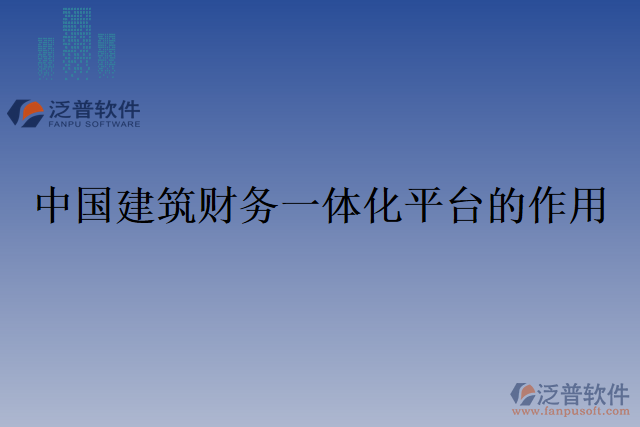 泛普软件
FANPU SOFTWARE

中国建筑财务一体化平台的作用

泛普软件
www.fanpusoft.com